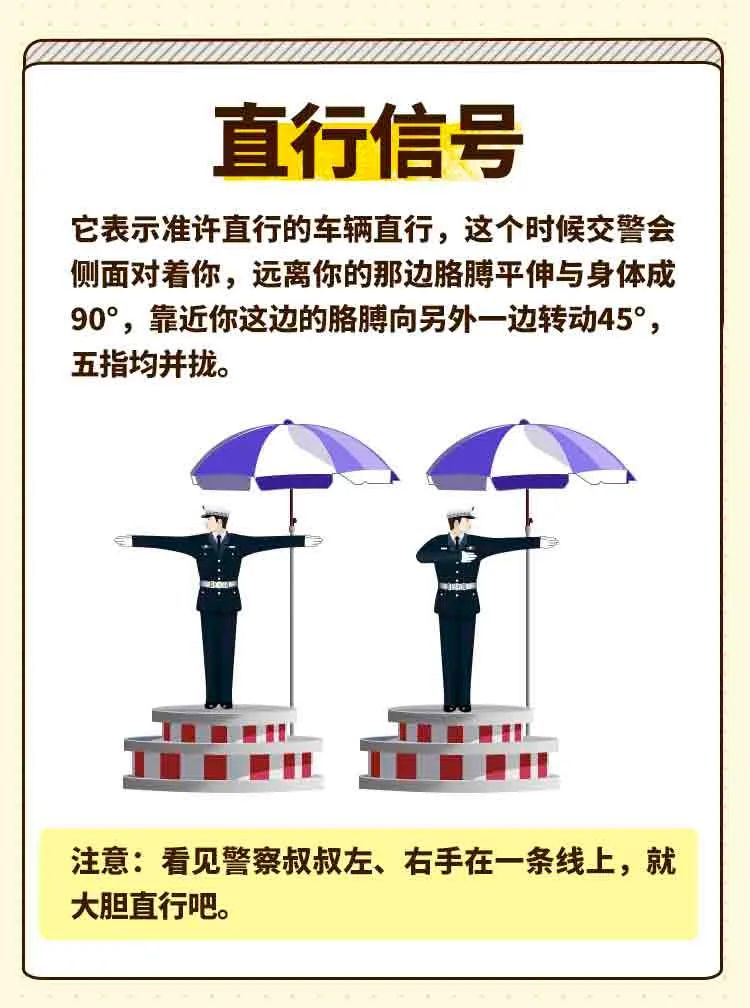 直行信号

它表示准许直行的车辆直行，这个时候交警会侧面对着你，远离你的那边胳膊平伸与身体成90°，靠近你这边的胳膊向另外一边转动45°，五指均并拢。

注意：看见警察叔叔左、右手在一条线上，就大胆直行吧。